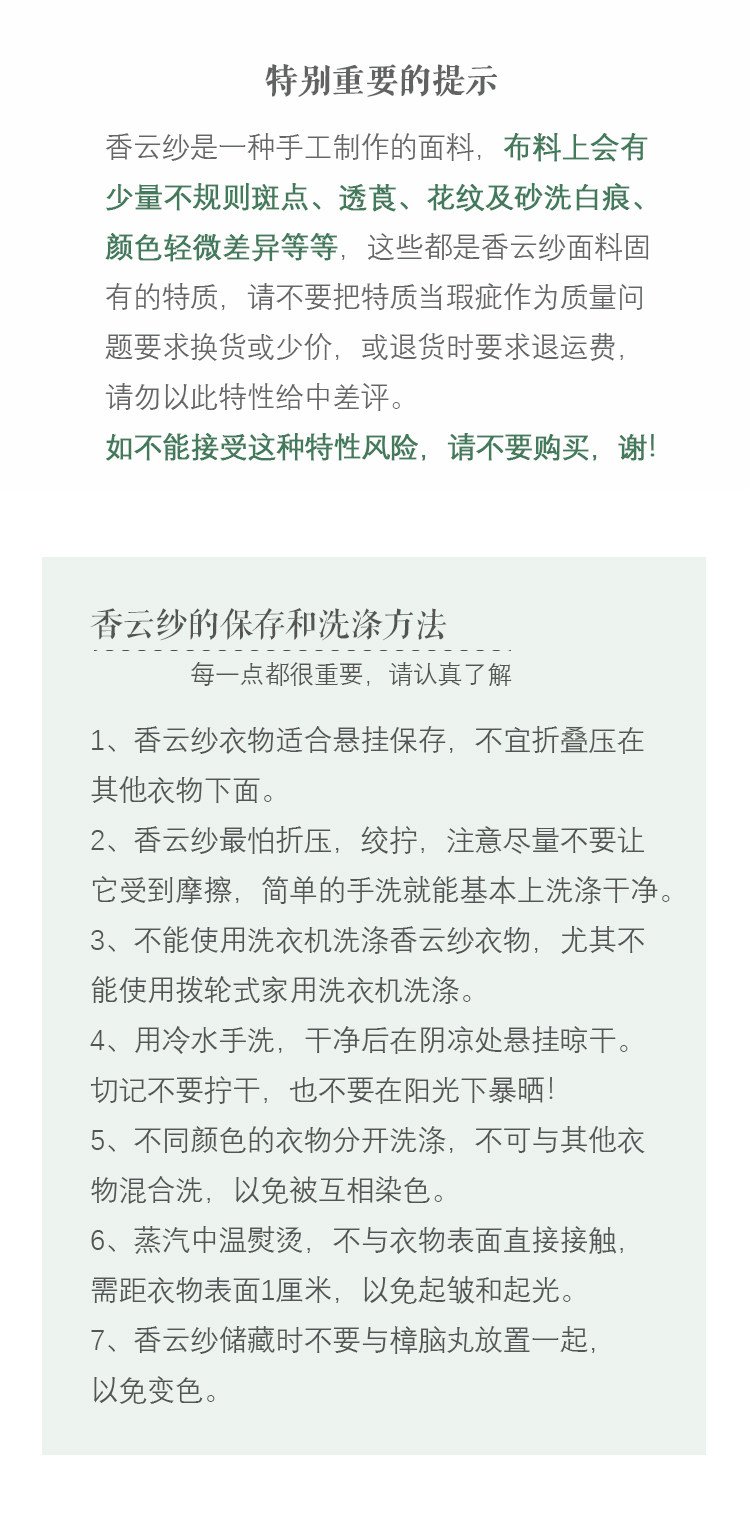 特别重要的提示

香云纱是一种手工制作的面料，布料上会有少量不规则斑点、透莨、花纹及砂洗白痕、颜色轻微差异等等，这些都是香云纱面料固有的特质，请不要把特质当瑕疵作为质量问题要求换货或少价，或退货时要求退运费，请勿以此特性给中差评。
如不能接受这种特性风险，请不要购买，谢！

香云纱的保存和洗涤方法
每一点都很重要，请认真了解

1、香云纱衣物适合悬挂保存，不宜折叠压在其他衣物下面。
2、香云纱最怕折压，绞拧，注意尽量不要让它受到摩擦，简单的手洗就能基本上洗涤干净。
3、不能使用洗衣机洗涤香云纱衣物，尤其不能使用拨轮式家用洗衣机洗涤。
4、用冷水手洗，干净后在阴凉处悬挂晾干。切记不要拧干，也不要在阳光下暴晒！
5、不同颜色的衣物分开洗涤，不可与其他衣物混合洗，以免被互相染色。
6、蒸汽中温熨烫，不与衣物表面直接接触，需距衣物表面1厘米，以免起皱和起光。
7、香云纱储藏时不要与樟脑丸放置一起，以免变色。